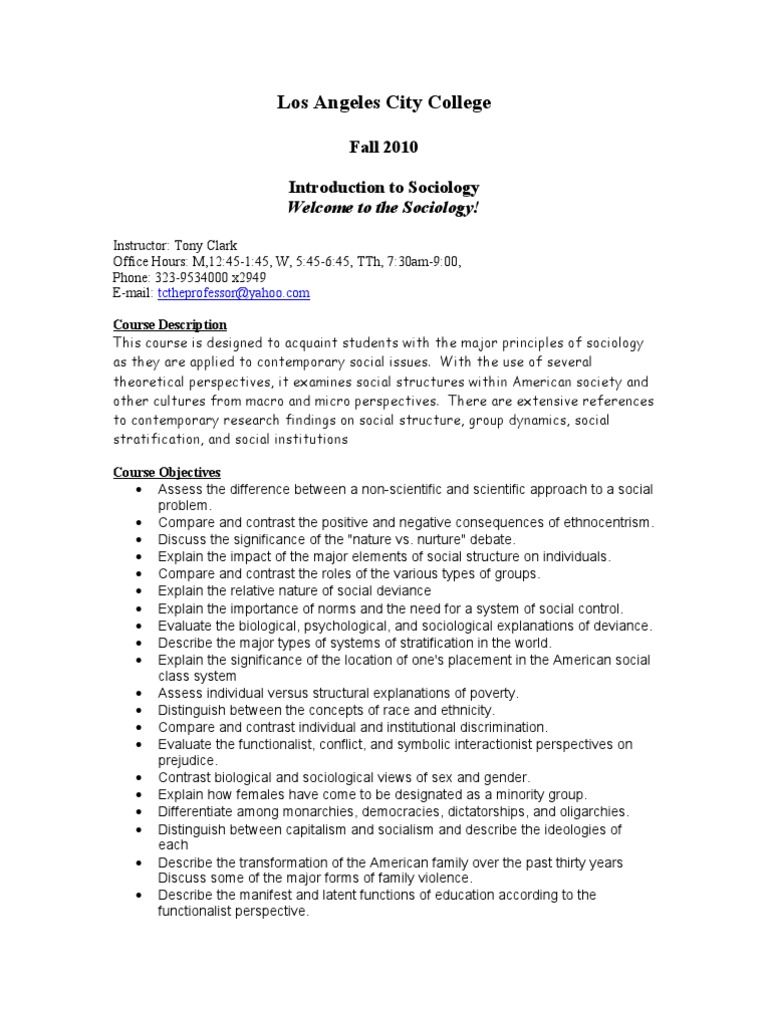 Los Angeles City College

Fall 2010

Introduction to Sociology
Welcome to the Sociology!

Instructor: Tony Clark
Office Hours: M,12:45-1:45, W, 5:45-6:45, TTh, 7:30am-9:00,
Phone: 323-9534000 x2949
E-mail: tctheprofessor@yahoo.com

Course Description
This course is designed to acquaint students with the major principles of sociology as they are applied to contemporary social issues. With the use of several theoretical perspectives, it examines social structures within American society and other cultures from macro and micro perspectives. There are extensive references to contemporary research findings on social structure, group dynamics, social stratification, and social institutions

Course Objectives
• Assess the difference between a non-scientific and scientific approach to a social problem.
• Compare and contrast the positive and negative consequences of ethnocentrism.
• Discuss the significance of the "nature vs. nurture" debate.
• Explain the impact of the major elements of social structure on individuals.
• Compare and contrast the roles of the various types of groups.
• Explain the relative nature of social deviance
• Explain the importance of norms and the need for a system of social control.
• Evaluate the biological, psychological, and sociological explanations of deviance.
• Describe the major types of systems of stratification in the world.
• Explain the significance of the location of one's placement in the American social class system
• Assess individual versus structural explanations of poverty.
• Distinguish between the concepts of race and ethnicity.
• Compare and contrast individual and institutional discrimination.
• Evaluate the functionalist, conflict, and symbolic interactionist perspectives on prejudice.
• Contrast biological and sociological views of sex and gender.
• Explain how females have come to be designated as a minority group.
• Differentiate among monarchies, democracies, dictatorships, and oligarchies.
• Distinguish between capitalism and socialism and describe the ideologies of each
• Describe the transformation of the American family over the past thirty years Discuss some of the major forms of family violence.
• Describe the manifest and latent functions of education according to the functionalist perspective.